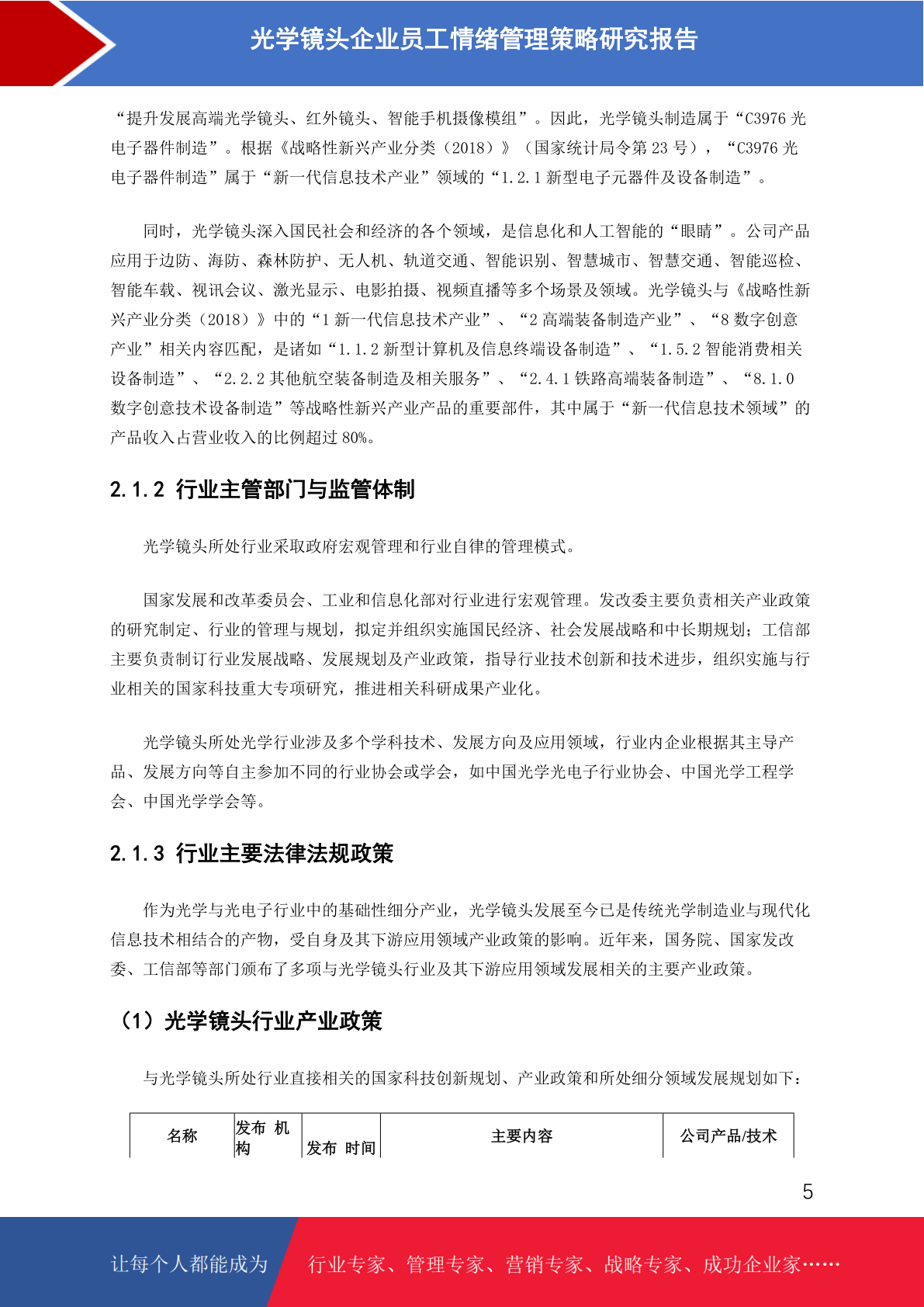 光学镜头企业员工情绪管理策略研究报告

“提升发展高端光学镜头、红外镜头、智能手机摄像模组”。因此，光学镜头制造属于“C3976 光电子器件制造”。根据《战略性新兴产业分类（2018）》（国家统计局令第 23 号），“C3976 光电子器件制造”属于“新一代信息技术产业”领域的“1.2.1 新型电子元器件及设备制造”。

同时，光学镜头深入国民社会和经济的各个领域，是信息化和人工智能的“眼睛”。公司产品应用于边防、海防、森林防护、无人机、轨道交通、智能识别、智慧城市、智慧交通、智能巡检、智能车载、视讯会议、激光显示、电影拍摄、视频直播等多个场景及领域。光学镜头与《战略性新兴产业分类（2018）》中的“1 新一代信息技术产业”、“2 高端装备制造产业”、“8 数字创意产业”相关内容匹配，是诸如“1.1.2 新型计算机及信息终端设备制造”、“1.5.2 智能消费相关设备制造”、“2.2.2 其他航空装备制造及相关服务”、“2.4.1 铁路高端装备制造”、“8.1.0 数字创意技术设备制造”等战略性新兴产业产品的重要部件，其中属于“新一代信息技术领域”的产品收入占营业收入的比例超过 80%。

2.1.2 行业主管部门与监管体制

光学镜头所处行业采取政府宏观管理和行业自律的管理模式。

国家发展和改革委员会、工业和信息化部对行业进行宏观管理。发改委主要负责相关产业政策的研究制定、行业的管理与规划，拟定并组织实施国民经济、社会发展战略和中长期规划；工信部主要负责制订行业发展战略、发展规划及产业政策，指导行业技术创新和技术进步，组织实施与行业相关的国家科技重大专项研究，推进相关科研成果产业化。

光学镜头所处光学行业涉及多个学科技术、发展方向及应用领域，行业内企业根据其主导产品、发展方向等自主参加不同的行业协会或学会，如中国光学光电子行业协会、中国光学工程学会、中国光学学会等。

2.1.3 行业主要法律法规政策

作为光学与光电子行业中的基础性细分产业，光学镜头发展至今已是传统光学制造业与现代化信息技术相结合的产物，受自身及其下游应用领域产业政策的影响。近年来，国务院、国家发改委、工信部等部门颁布了多项与光学镜头行业及其下游应用领域发展相关的主要产业政策。

（1）光学镜头行业产业政策

与光学镜头所处行业直接相关的国家科技创新规划、产业政策和所处细分领域发展规划如下：

| 名称 | 发布 机构 | 发布 时间 | 主要内容 | 公司产品/技术 |
|---|---|---|---|---|

5

让每个人都能成为 行业专家、管理专家、营销专家、战略专家、成功企业家……